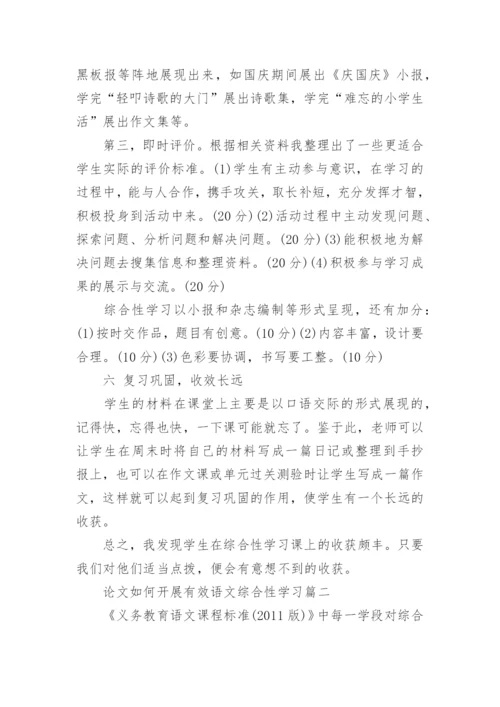 黑板报等阵地展现出来，如国庆期间展出《庆国庆》小报，学完“轻叩诗歌的大门”展出诗歌集，学完“难忘的小学生活”展出作文集等。

第三，即时评价。根据相关资料我整理出了一些更适合学生实际的评价标准。(1)学生有主动参与意识，在学习的过程中，能与人合作，携手攻关，取长补短，充分发挥才智，积极投身到活动中来。(20分)(2)活动过程中主动发现问题、探索问题、分析问题和解决问题。(20分)(3)能积极地为解决问题去搜集信息和整理资料。(20分)(4)积极参与学习成果的展示与交流。(20分)

综合性学习以小报和杂志编制等形式呈现，还有加分：(1)按时交作品，题目有创意。(10分)(2)内容丰富，设计要合理。(10分)(3)色彩要协调，书写要工整。(10分)

六 复习巩固，收效长远

学生的材料在课堂上主要是以口语交际的形式展现的，记得快，忘得也快，一下课可能就忘了。鉴于此，老师可以让学生在周末时将自己的材料写成一篇日记或整理到手抄报上，也可以在作文课或单元过关测验时让学生写成一篇作文，这样就可以起到复习巩固的作用，使学生有一个长远的收获。

总之，我发现学生在综合性学习课上的收获颇丰。只要我们对他们适当点拨，便会有意想不到的收获。

论文如何开展有效语文综合性学习篇二

《义务教育语文课程标准(2011版)》中每一学段对综合